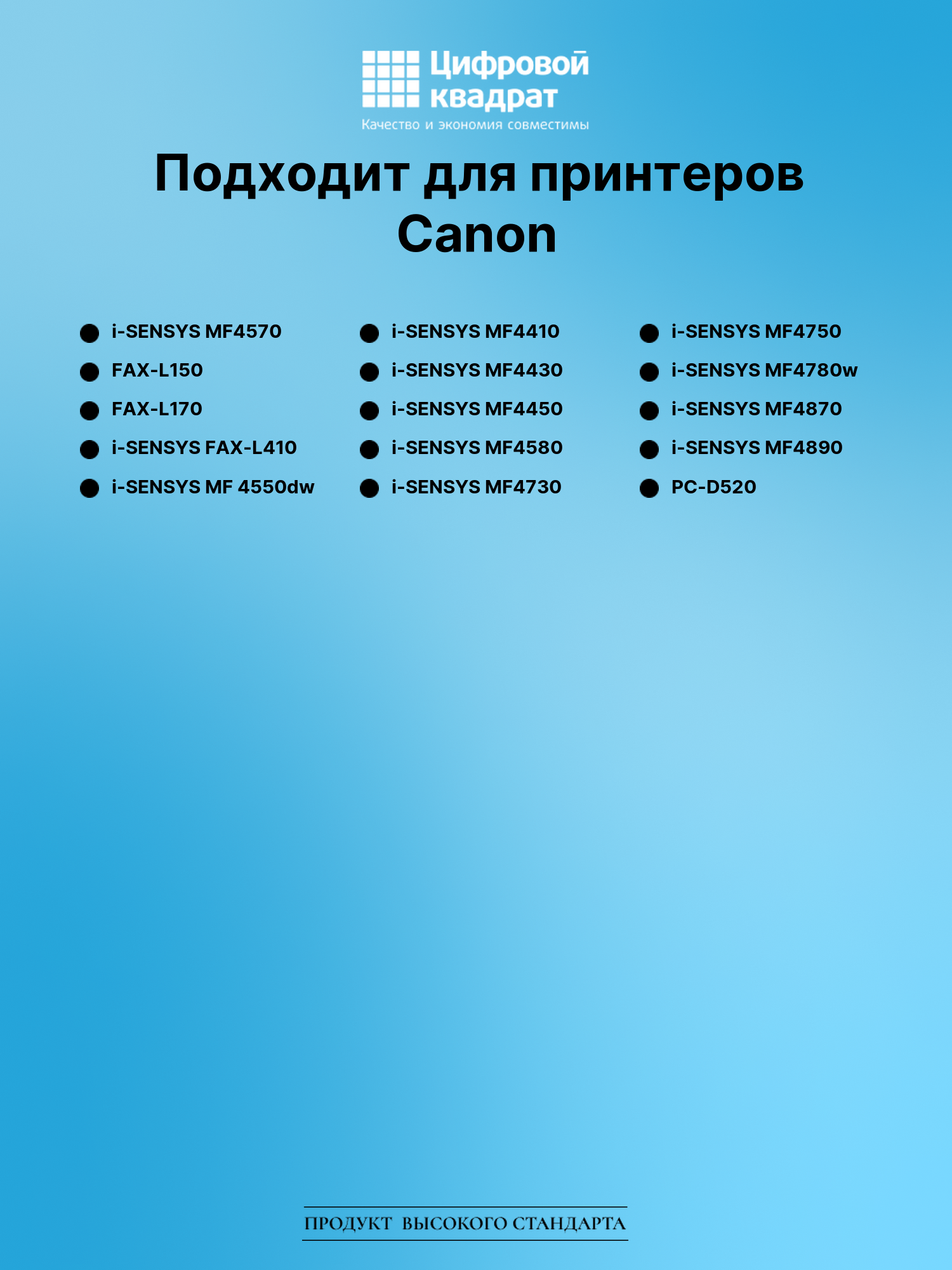 Цифровой квадрат
Качество и экономия совместимы

Подходит для принтеров Canon

• i-SENSYS MF4570
• FAX-L150
• FAX-L170
• i-SENSYS FAX-L410
• i-SENSYS MF 4550dw

• i-SENSYS MF4410
• i-SENSYS MF4430
• i-SENSYS MF4450
• i-SENSYS MF4580
• i-SENSYS MF4730

• i-SENSYS MF4750
• i-SENSYS MF4780w
• i-SENSYS MF4870
• i-SENSYS MF4890
• PC-D520

ПРОДУКТ ВЫСОКОГО СТАНДАРТА